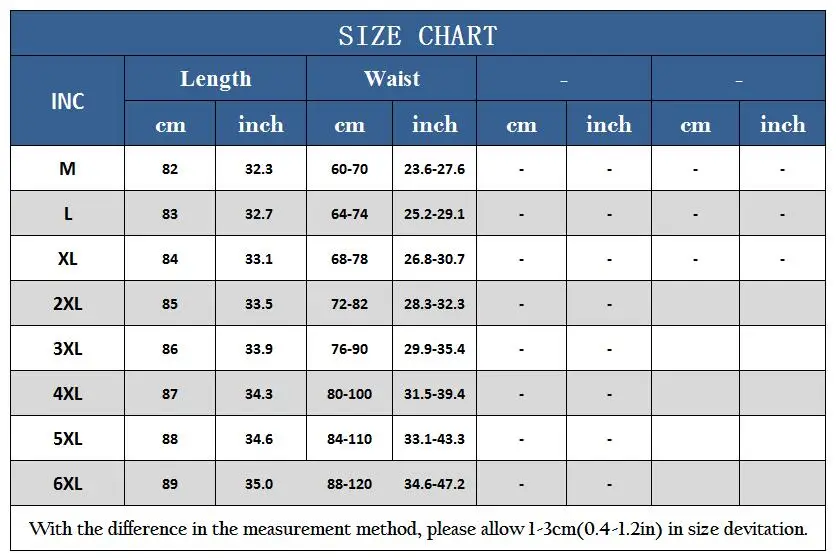 SIZE CHART

| INC | Length cm | Length inch | Waist cm | Waist inch | - cm | - inch | - cm | - inch |
|---|---|---|---|---|---|---|---|---|
| M | 82 | 32.3 | 60-70 | 23.6-27.6 | - | - | - | - |
| L | 83 | 32.7 | 64-74 | 25.2-29.1 | - | - | - | - |
| XL | 84 | 33.1 | 68-78 | 26.8-30.7 | - | - | - | - |
| 2XL | 85 | 33.5 | 72-82 | 28.3-32.3 | - | - | | |
| 3XL | 86 | 33.9 | 76-90 | 29.9-35.4 | - | - | | |
| 4XL | 87 | 34.3 | 80-100 | 31.5-39.4 | - | - | | |
| 5XL | 88 | 34.6 | 84-110 | 33.1-43.3 | - | - | | |
| 6XL | 89 | 35.0 | 88-120 | 34.6-47.2 | - | - | | |

With the difference in the measurement method, please allow 1-3cm(0.4-1.2in) in size devitation.